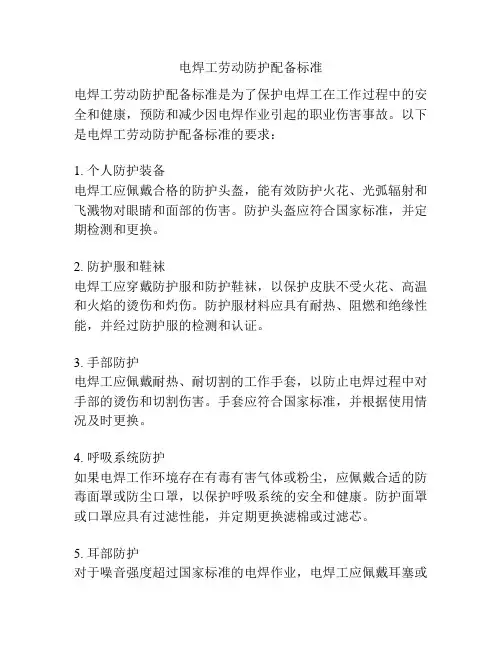 电焊工劳动防护配备标准

电焊工劳动防护配备标准是为了保护电焊工在工作过程中的安全和健康，预防和减少因电焊作业引起的职业伤害事故。以下是电焊工劳动防护配备标准的要求：

1. 个人防护装备
电焊工应佩戴合格的防护头盔，能有效防护火花、光弧辐射和飞溅物对眼睛和面部的伤害。防护头盔应符合国家标准，并定期检测和更换。

2. 防护服和鞋袜
电焊工应穿戴防护服和防护鞋袜，以保护皮肤不受火花、高温和火焰的烫伤和灼伤。防护服材料应具有耐热、阻燃和绝缘性能，并经过防护服的检测和认证。

3. 手部防护
电焊工应佩戴耐热、耐切割的工作手套，以防止电焊过程中对手部的烫伤和切割伤害。手套应符合国家标准，并根据使用情况及时更换。

4. 呼吸系统防护
如果电焊工作环境存在有毒有害气体或粉尘，应佩戴合适的防毒面罩或防尘口罩，以保护呼吸系统的安全和健康。防护面罩或口罩应具有过滤性能，并定期更换滤棉或过滤芯。

5. 耳部防护
对于噪音强度超过国家标准的电焊作业，电焊工应佩戴耳塞或